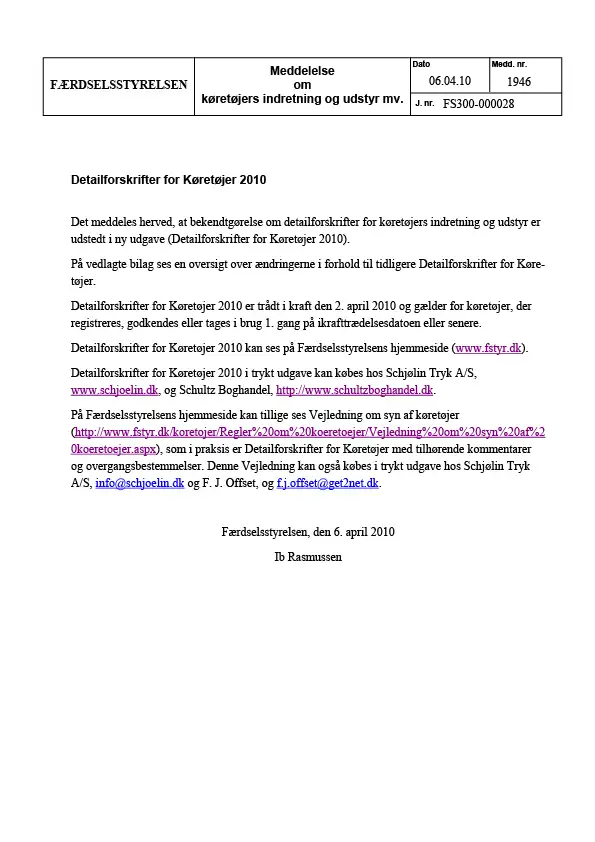 | FÆRDSELSSTYRELSEN | Meddelelse om køretøjers indretning og udstyr mv. | Dato 06.04.10 | Medd. nr. 1946 |
|---|---|---|---|
| | | J. nr. FS300-000028 | |

Detailforskrifter for Køretøjer 2010

Det meddeles herved, at bekendtgørelse om detailforskrifter for køretøjers indretning og udstyr er udstedt i ny udgave (Detailforskrifter for Køretøjer 2010).

På vedlagte bilag ses en oversigt over ændringerne i forhold til tidligere Detailforskrifter for Køretøjer.

Detailforskrifter for Køretøjer 2010 er trådt i kraft den 2. april 2010 og gælder for køretøjer, der registreres, godkendes eller tages i brug 1. gang på ikrafttrædelsesdatoen eller senere.

Detailforskrifter for Køretøjer 2010 kan ses på Færdselsstyrelsens hjemmeside (www.fstyr.dk).

Detailforskrifter for Køretøjer 2010 i trykt udgave kan købes hos Schjølin Tryk A/S, www.schjoelin.dk, og Schultz Boghandel, http://www.schultzboghandel.dk.

På Færdselsstyrelsens hjemmeside kan tillige ses Vejledning om syn af køretøjer (http://www.fstyr.dk/koretojer/Regler%20om%20koeretoejer/Vejledning%20om%20syn%20af%20koeretoejer.aspx), som i praksis er Detailforskrifter for Køretøjer med tilhørende kommentarer og overgangsbestemmelser. Denne Vejledning kan også købes i trykt udgave hos Schjølin Tryk A/S, info@schjoelin.dk og F. J. Offset, og f.j.offset@get2net.dk.

Færdselsstyrelsen, den 6. april 2010

Ib Rasmussen